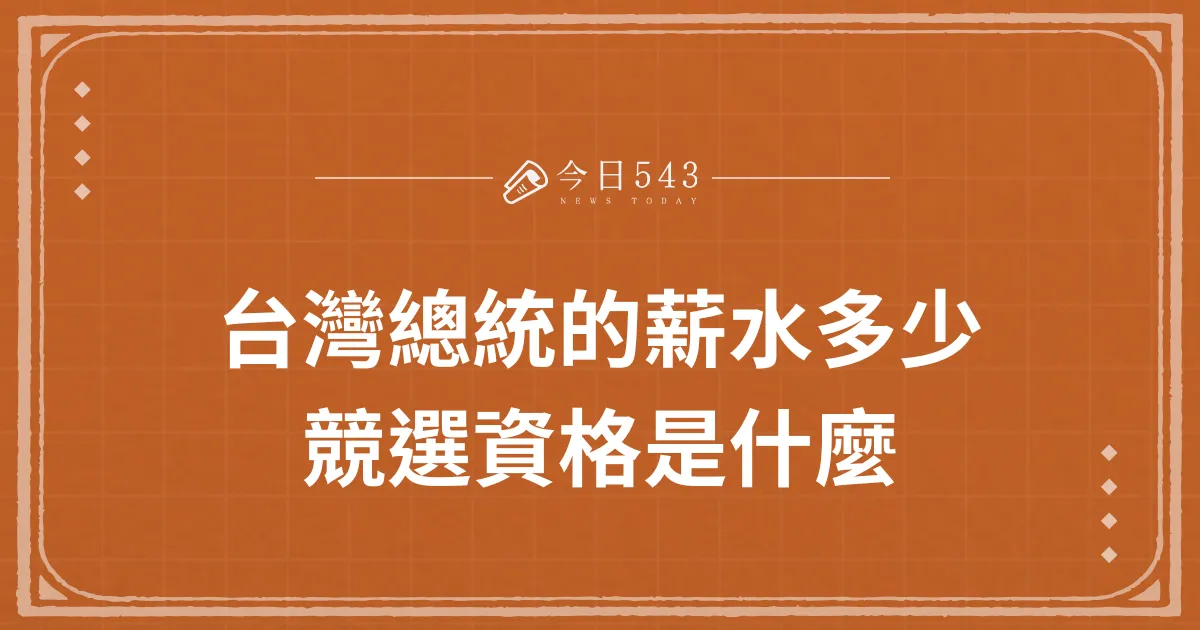 今日543
NEWS TODAY

台灣總統的薪水多少
競選資格是什麼